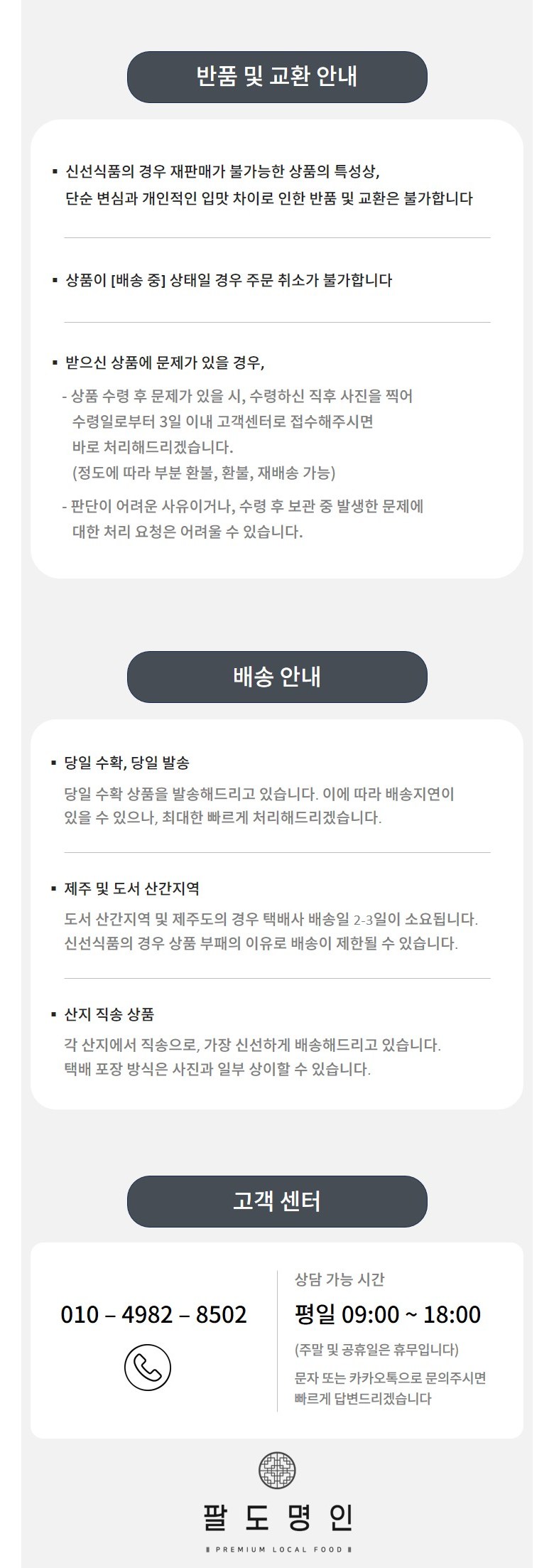 반품 및 교환 안내

▪ 신선식품의 경우 재판매가 불가능한 상품의 특성상, 단순 변심과 개인적인 입맛 차이로 인한 반품 및 교환은 불가합니다

▪ 상품이 [배송 중] 상태일 경우 주문 취소가 불가합니다

▪ 받으신 상품에 문제가 있을 경우,

- 상품 수령 후 문제가 있을 시, 수령하신 직후 사진을 찍어 수령일로부터 3일 이내 고객센터로 접수해주시면 바로 처리해드리겠습니다.
(정도에 따라 부분 환불, 환불, 재배송 가능)

- 판단이 어려운 사유이거나, 수령 후 보관 중 발생한 문제에 대한 처리 요청은 어려울 수 있습니다.

배송 안내

▪ 당일 수확, 당일 발송

당일 수확 상품을 발송해드리고 있습니다. 이에 따라 배송지연이 있을 수 있으나, 최대한 빠르게 처리해드리겠습니다.

▪ 제주 및 도서 산간지역

도서 산간지역 및 제주도의 경우 택배사 배송일 2-3일이 소요됩니다. 신선식품의 경우 상품 부패의 이유로 배송이 제한될 수 있습니다.

▪ 산지 직송 상품

각 산지에서 직송으로, 가장 신선하게 배송해드리고 있습니다. 택배 포장 방식은 사진과 일부 상이할 수 있습니다.

고객 센터

010 – 4982 – 8502

상담 가능 시간

평일 09:00 ~ 18:00

(주말 및 공휴일은 휴무입니다)

문자 또는 카카오톡으로 문의주시면 빠르게 답변드리겠습니다

팔도명인

PREMIUM LOCAL FOOD